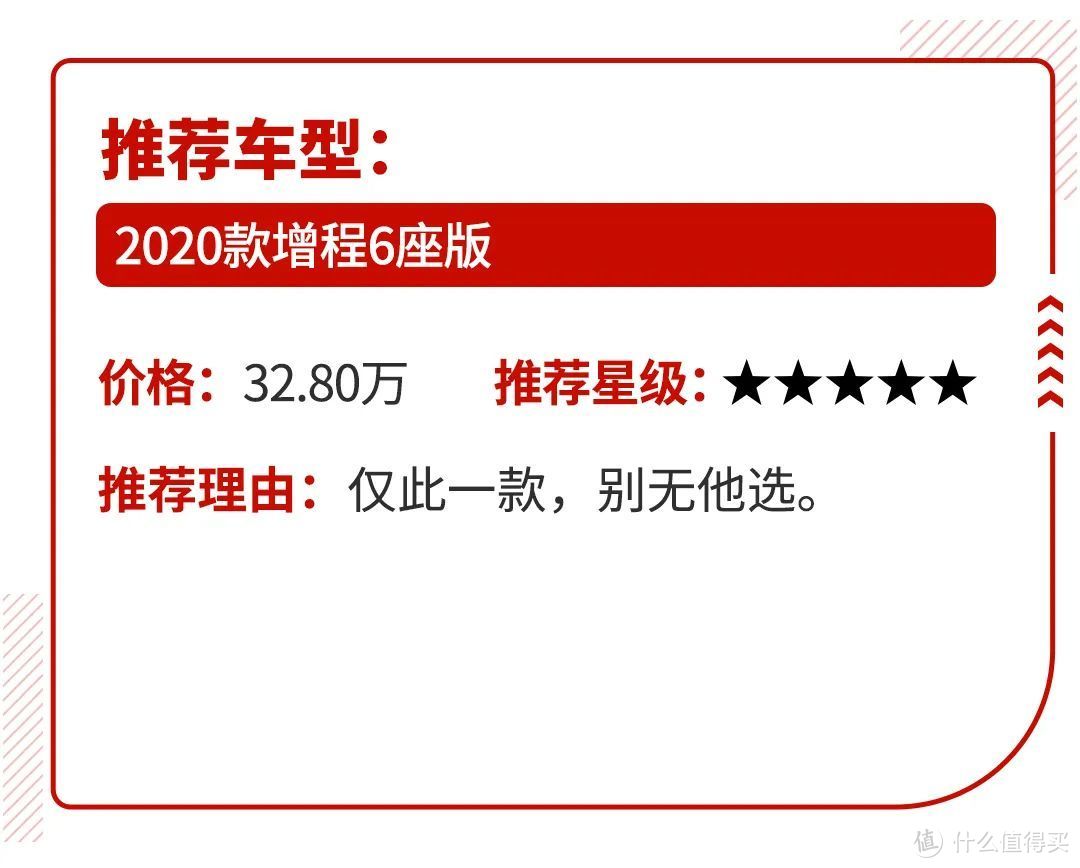 推荐车型：

2020款增程6座版

价格：32.80万　推荐星级：★★★★★

推荐理由：仅此一款，别无他选。

值 什么值得买